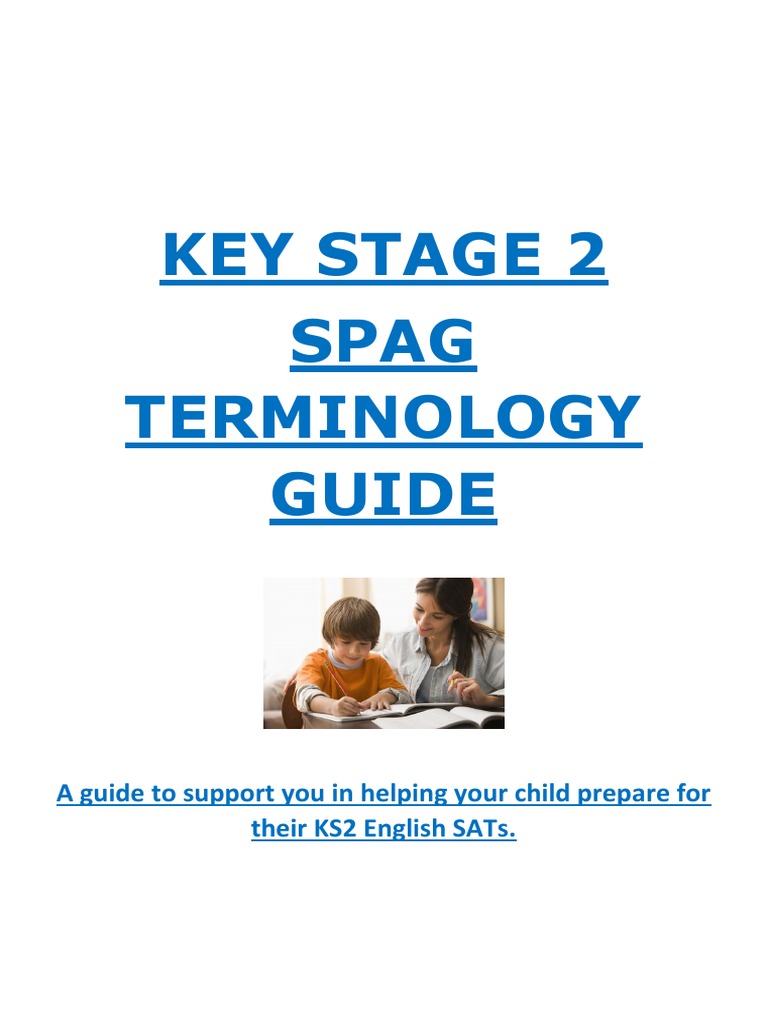 KEY STAGE 2 SPAG TERMINOLOGY GUIDE

A guide to support you in helping your child prepare for their KS2 English SATs.